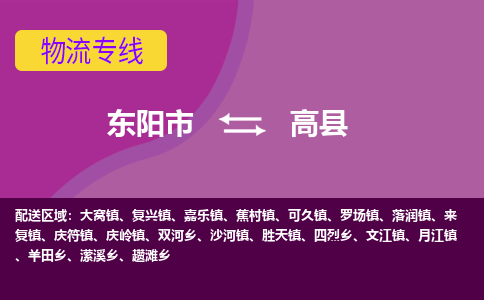 物流专线

东阳市 高县

配送区域：大窝镇、复兴镇、嘉乐镇、蕉村镇、可久镇、罗场镇、落润镇、来复镇、庆符镇、庆岭镇、双河乡、沙河镇、胜天镇、四烈乡、文江镇、月江镇、羊田乡、潆溪乡、趱滩乡